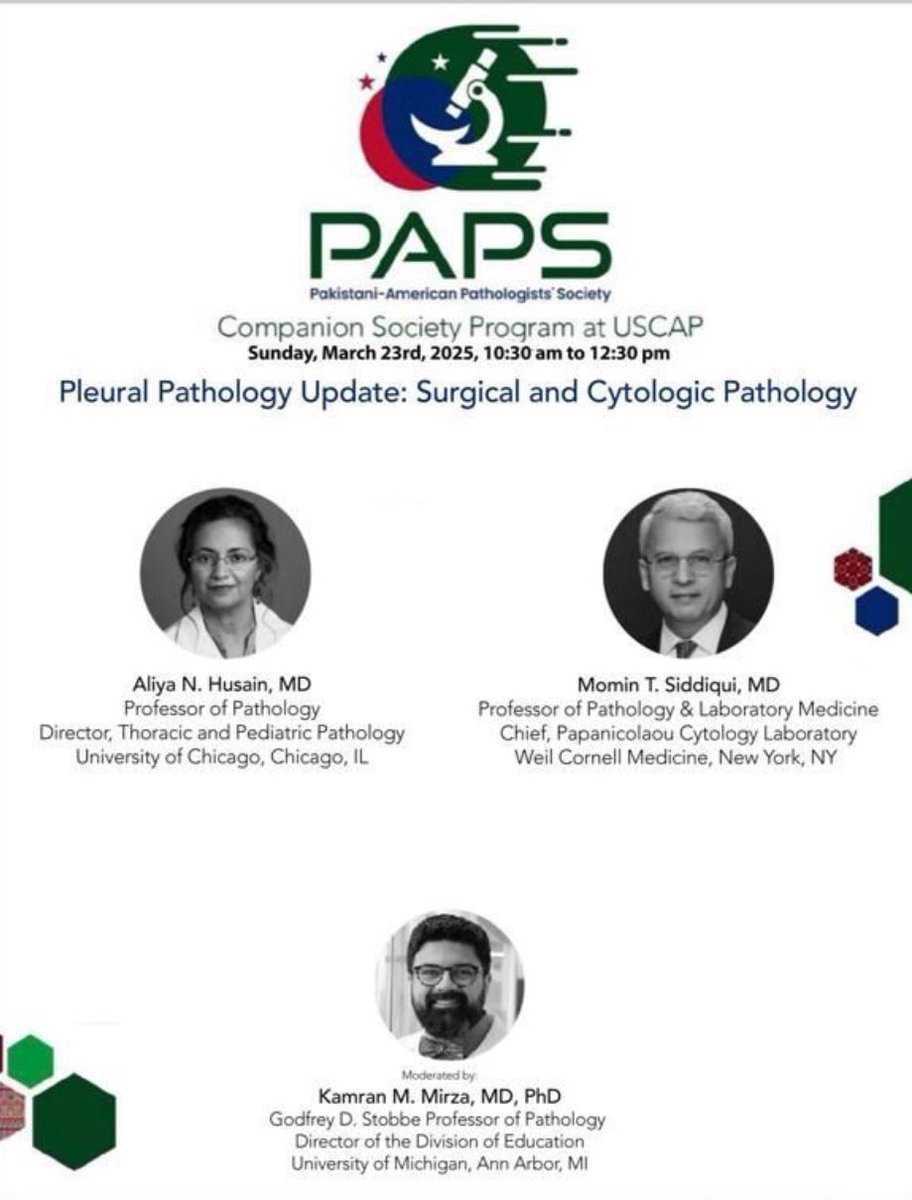 PAPS
Pakistani-American Pathologists' Society

Companion Society Program at USCAP
Sunday, March 23rd, 2025, 10:30 am to 12:30 pm

Pleural Pathology Update: Surgical and Cytologic Pathology

Aliya N. Husain, MD
Professor of Pathology
Director, Thoracic and Pediatric Pathology
University of Chicago, Chicago, IL

Momin T. Siddiqui, MD
Professor of Pathology & Laboratory Medicine
Chief, Papanicolaou Cytology Laboratory
Weil Cornell Medicine, New York, NY

Moderated by:
Kamran M. Mirza, MD, PhD
Godfrey D. Stobbe Professor of Pathology
Director of the Division of Education
University of Michigan, Ann Arbor, MI